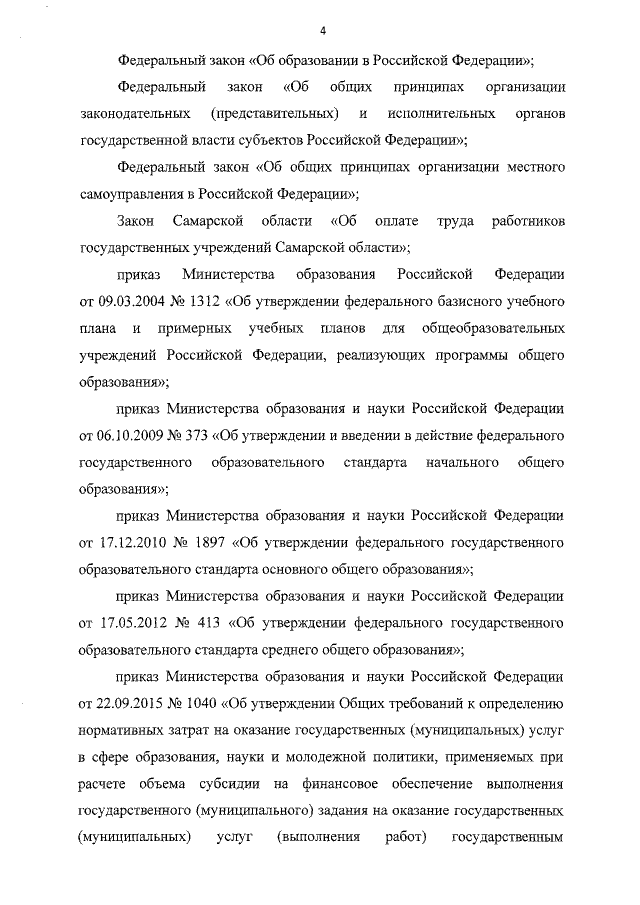 4

Федеральный закон «Об образовании в Российской Федерации»;

Федеральный закон «Об общих принципах организации законодательных (представительных) и исполнительных органов государственной власти субъектов Российской Федерации»;

Федеральный закон «Об общих принципах организации местного самоуправления в Российской Федерации»;

Закон Самарской области «Об оплате труда работников государственных учреждений Самарской области»;

приказ Министерства образования Российской Федерации от 09.03.2004 № 1312 «Об утверждении федерального базисного учебного плана и примерных учебных планов для общеобразовательных учреждений Российской Федерации, реализующих программы общего образования»;

приказ Министерства образования и науки Российской Федерации от 06.10.2009 № 373 «Об утверждении и введении в действие федерального государственного образовательного стандарта начального общего образования»;

приказ Министерства образования и науки Российской Федерации от 17.12.2010 № 1897 «Об утверждении федерального государственного образовательного стандарта основного общего образования»;

приказ Министерства образования и науки Российской Федерации от 17.05.2012 № 413 «Об утверждении федерального государственного образовательного стандарта среднего общего образования»;

приказ Министерства образования и науки Российской Федерации от 22.09.2015 № 1040 «Об утверждении Общих требований к определению нормативных затрат на оказание государственных (муниципальных) услуг в сфере образования, науки и молодежной политики, применяемых при расчете объема субсидии на финансовое обеспечение выполнения государственного (муниципального) задания на оказание государственных (муниципальных) услуг (выполнения работ) государственным